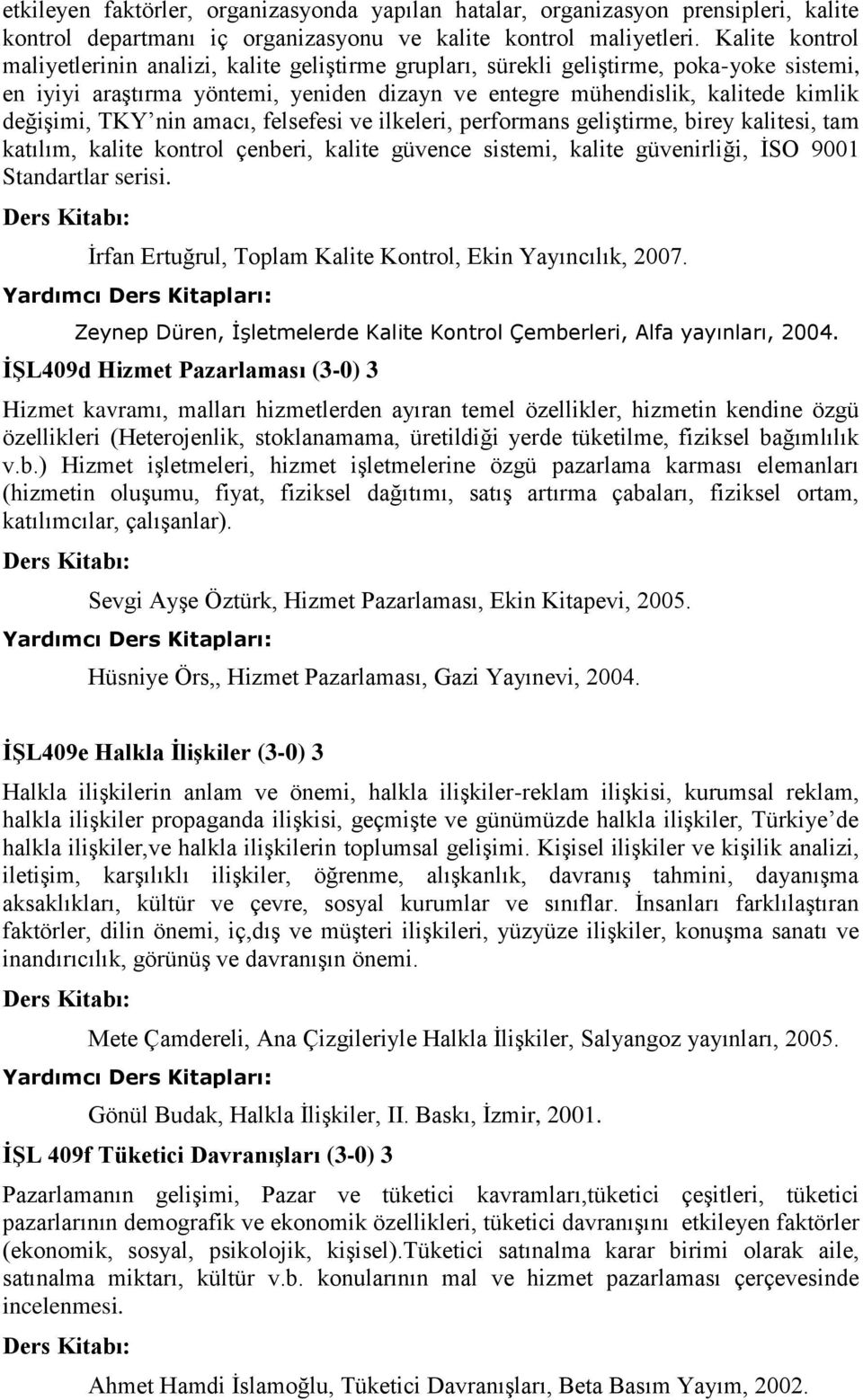 etkileyen faktörler, organizasyonda yapılan hatalar, organizasyon prensipleri, kalite kontrol departmanı iç organizasyonu ve kalite kontrol maliyetleri. Kalite kontrol maliyetlerinin analizi, kalite geliştirme grupları, sürekli geliştirme, poka-yoke sistemi, en iyiyi araştırma yöntemi, yeniden dizayn ve entegre mühendislik, kalitede kimlik değişimi, TKY'nin amacı, felsefesi ve ilkeleri, performans geliştirme, birey kalitesi, tam katılım, kalite kontrol çenberi, kalite güvence sistemi, kalite güvenirliği, İSO 9001 Standartlar serisi.

Ders Kitabı:

İrfan Ertuğrul, Toplam Kalite Kontrol, Ekin Yayıncılık, 2007.

Yardımcı Ders Kitapları:

Zeynep Düren, İşletmelerde Kalite Kontrol Çemberleri, Alfa yayınları, 2004.

İŞL409d Hizmet Pazarlaması (3-0) 3

Hizmet kavramı, malları hizmetlerden ayıran temel özellikler, hizmetin kendine özgü özellikleri (Heterojenlik, stoklanamama, üretildiği yerde tüketilme, fiziksel bağımlılık v.b.) Hizmet işletmeleri, hizmet işletmelerine özgü pazarlama karması elemanları (hizmetin oluşumu, fiyat, fiziksel dağıtımı, satış artırma çabaları, fiziksel ortam, katılımcılar, çalışanlar).

Ders Kitabı:

Sevgi Ayşe Öztürk, Hizmet Pazarlaması, Ekin Kitapevi, 2005.

Yardımcı Ders Kitapları:

Hüsniye Örs,, Hizmet Pazarlaması, Gazi Yayınevi, 2004.

İŞL409e Halkla İlişkiler (3-0) 3

Halkla ilişkilerin anlam ve önemi, halkla ilişkiler-reklam ilişkisi, kurumsal reklam, halkla ilişkiler propaganda ilişkisi, geçmişte ve günümüzde halkla ilişkiler, Türkiye'de halkla ilişkiler,ve halkla ilişkilerin toplumsal gelişimi. Kişisel ilişkiler ve kişilik analizi, iletişim, karşılıklı ilişkiler, öğrenme, alışkanlık, davranış tahmini, dayanışma aksaklıkları, kültür ve çevre, sosyal kurumlar ve sınıflar. İnsanları farklılaştıran faktörler, dilin önemi, iç,dış ve müşteri ilişkileri, yüzyüze ilişkiler, konuşma sanatı ve inandırıcılık, görünüş ve davranışın önemi.

Ders Kitabı:

Mete Çamdereli, Ana Çizgileriyle Halkla İlişkiler, Salyangoz yayınları, 2005.

Yardımcı Ders Kitapları:

Gönül Budak, Halkla İlişkiler, II. Baskı, İzmir, 2001.

İŞL 409f Tüketici Davranışları (3-0) 3

Pazarlamanın gelişimi, Pazar ve tüketici kavramları,tüketici çeşitleri, tüketici pazarlarının demografik ve ekonomik özellikleri, tüketici davranışını etkileyen faktörler (ekonomik, sosyal, psikolojik, kişisel).Tüketici satınalma karar birimi olarak aile, satınalma miktarı, kültür v.b. konularının mal ve hizmet pazarlaması çerçevesinde incelenmesi.

Ders Kitabı:

Ahmet Hamdi İslamoğlu, Tüketici Davranışları, Beta Basım Yayım, 2002.